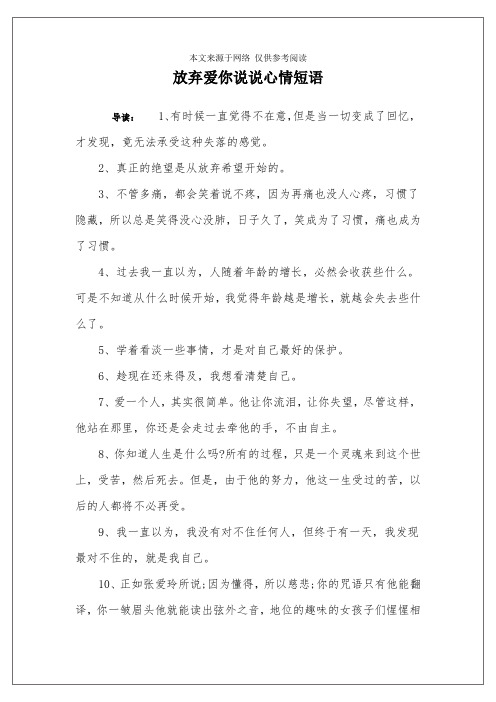 本文来源于网络 仅供参考阅读

放弃爱你说说心情短语

导读： 1、有时候一直觉得不在意，但是当一切变成了回忆，才发现，竟无法承受这种失落的感觉。

2、真正的绝望是从放弃希望开始的。

3、不管多痛，都会笑着说不疼，因为再痛也没人心疼，习惯了隐藏，所以总是笑得没心没肺，日子久了，笑成为了习惯，痛也成为了习惯。

4、过去我一直以为，人随着年龄的增长，必然会收获些什么。可是不知道从什么时候开始，我觉得年龄越是增长，就越会失去些什么了。

5、学着看淡一些事情，才是对自己最好的保护。

6、趁现在还来得及，我想看清楚自己。

7、爱一个人，其实很简单。他让你流泪，让你失望，尽管这样，他站在那里，你还是会走过去牵他的手，不由自主。

8、你知道人生是什么吗?所有的过程，只是一个灵魂来到这个世上，受苦，然后死去。但是，由于他的努力，他这一生受过的苦，以后的人都将不必再受。

9、我一直以为，我没有对不住任何人，但终于有一天，我发现最对不住的，就是我自己。

10、正如张爱玲所说;因为懂得，所以慈悲;你的咒语只有他能翻译，你一皱眉头他就能读出弦外之音，地位的趣味的女孩子们惺惺相